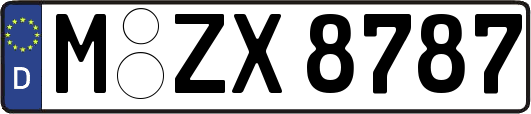 D M ZX 8787